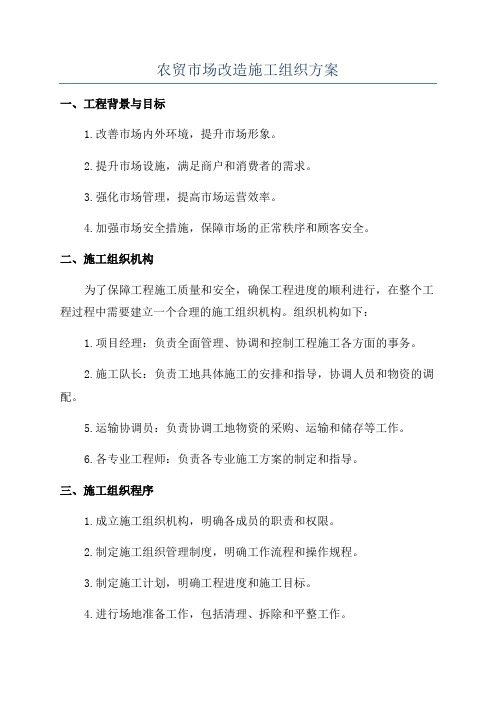 农贸市场改造施工组织方案

一、工程背景与目标

1.改善市场内外环境，提升市场形象。

2.提升市场设施，满足商户和消费者的需求。

3.强化市场管理，提高市场运营效率。

4.加强市场安全措施，保障市场的正常秩序和顾客安全。

二、施工组织机构

为了保障工程施工质量和安全，确保工程进度的顺利进行，在整个工程过程中需要建立一个合理的施工组织机构。组织机构如下：

1.项目经理：负责全面管理、协调和控制工程施工各方面的事务。

2.施工队长：负责工地具体施工的安排和指导，协调人员和物资的调配。

5.运输协调员：负责协调工地物资的采购、运输和储存等工作。

6.各专业工程师：负责各专业施工方案的制定和指导。

三、施工组织程序

1.成立施工组织机构，明确各成员的职责和权限。

2.制定施工组织管理制度，明确工作流程和操作规程。

3.制定施工计划，明确工程进度和施工目标。

4.进行场地准备工作，包括清理、拆除和平整工作。